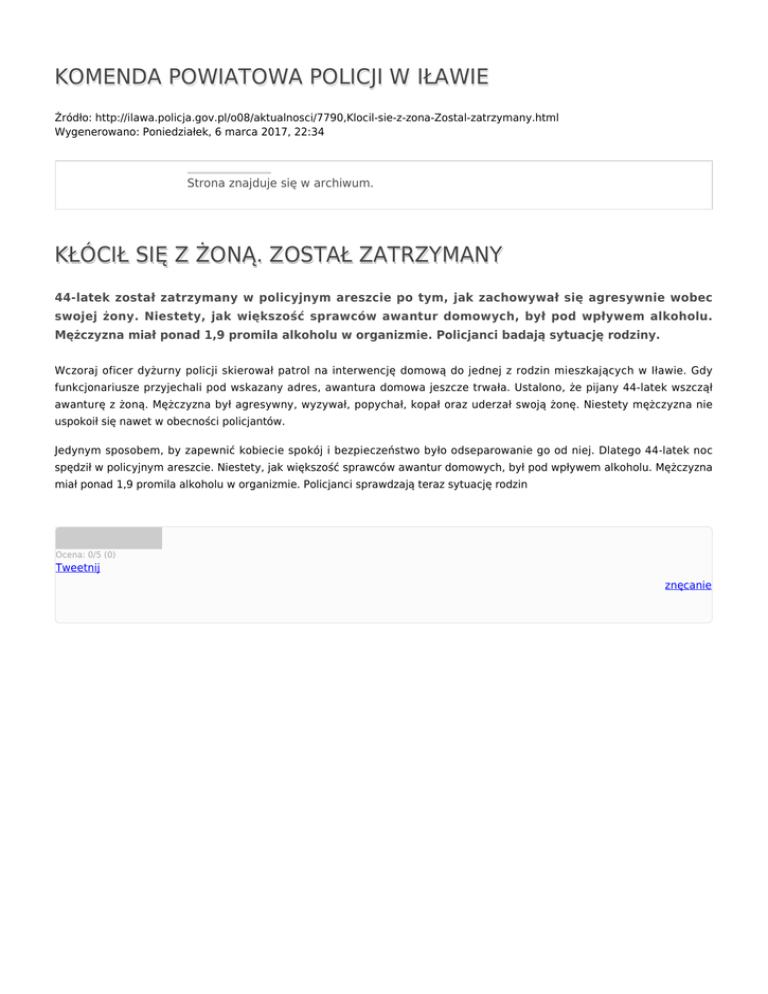 KOMENDA POWIATOWA POLICJI W IŁAWIE

Źródło: http://ilawa.policja.gov.pl/o08/aktualnosci/7790,Klocil-sie-z-zona-Zostal-zatrzymany.html
Wygenerowano: Poniedziałek, 6 marca 2017, 22:34

Strona znajduje się w archiwum.

KŁÓCIŁ SIĘ Z ŻONĄ. ZOSTAŁ ZATRZYMANY

44-latek został zatrzymany w policyjnym areszcie po tym, jak zachowywał się agresywnie wobec swojej żony. Niestety, jak większość sprawców awantur domowych, był pod wpływem alkoholu. Mężczyzna miał ponad 1,9 promila alkoholu w organizmie. Policjanci badają sytuację rodziny.

Wczoraj oficer dyżurny policji skierował patrol na interwencję domową do jednej z rodzin mieszkających w Iławie. Gdy funkcjonariusze przyjechali pod wskazany adres, awantura domowa jeszcze trwała. Ustalono, że pijany 44-latek wszczął awanturę z żoną. Mężczyzna był agresywny, wyzywał, popychał, kopał oraz uderzał swoją żonę. Niestety mężczyzna nie uspokoił się nawet w obecności policjantów.

Jedynym sposobem, by zapewnić kobiecie spokój i bezpieczeństwo było odseparowanie go od niej. Dlatego 44-latek noc spędził w policyjnym areszcie. Niestety, jak większość sprawców awantur domowych, był pod wpływem alkoholu. Mężczyzna miał ponad 1,9 promila alkoholu w organizmie. Policjanci sprawdzają teraz sytuację rodzin

Ocena: 0/5 (0)
Tweetnij

znęcanie